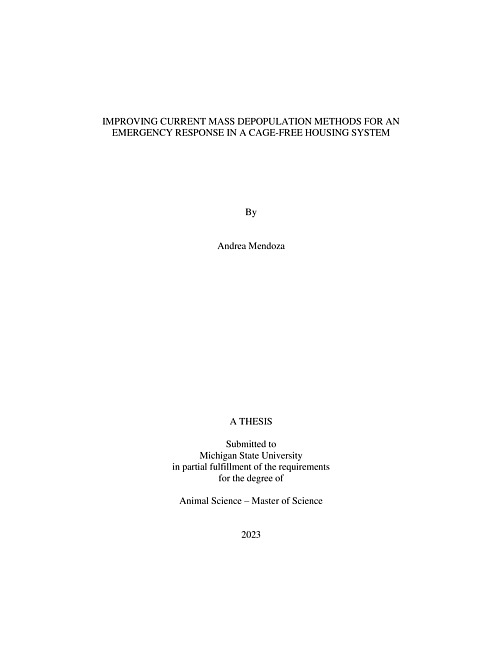 IMPROVING CURRENT MASS DEPOPULATION METHODS FOR AN EMERGENCY RESPONSE IN A CAGE-FREE HOUSING SYSTEM

By

Andrea Mendoza

A THESIS

Submitted to
Michigan State University
in partial fulfillment of the requirements
for the degree of

Animal Science – Master of Science

2023